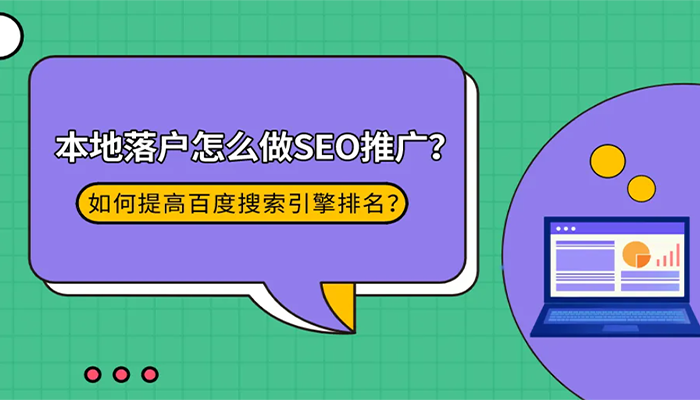 本地落户怎么做SEO推广?

如何提高百度搜索引擎排名?